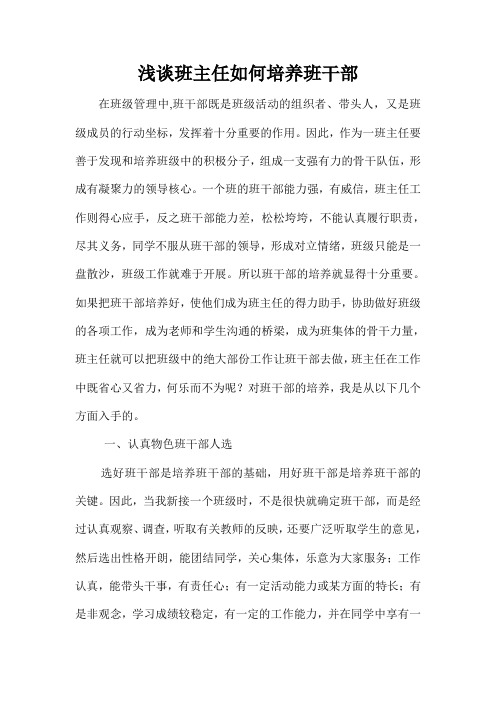 浅谈班主任如何培养班干部

在班级管理中,班干部既是班级活动的组织者、带头人，又是班级成员的行动坐标，发挥着十分重要的作用。因此，作为一班主任要善于发现和培养班级中的积极分子，组成一支强有力的骨干队伍，形成有凝聚力的领导核心。一个班的班干部能力强，有威信，班主任工作则得心应手，反之班干部能力差，松松垮垮，不能认真履行职责，尽其义务，同学不服从班干部的领导，形成对立情绪，班级只能是一盘散沙，班级工作就难于开展。所以班干部的培养就显得十分重要。如果把班干部培养好，使他们成为班主任的得力助手，协助做好班级的各项工作，成为老师和学生沟通的桥梁，成为班集体的骨干力量，班主任就可以把班级中的绝大部份工作让班干部去做，班主任在工作中既省心又省力，何乐而不为呢？对班干部的培养，我是从以下几个方面入手的。

一、认真物色班干部人选

选好班干部是培养班干部的基础，用好班干部是培养班干部的关键。因此，当我新接一个班级时，不是很快就确定班干部，而是经过认真观察、调查，听取有关教师的反映，还要广泛听取学生的意见，然后选出性格开朗，能团结同学，关心集体，乐意为大家服务；工作认真，能带头干事，有责任心；有一定活动能力或某方面的特长；有是非观念，学习成绩较稳定，有一定的工作能力，并在同学中享有一